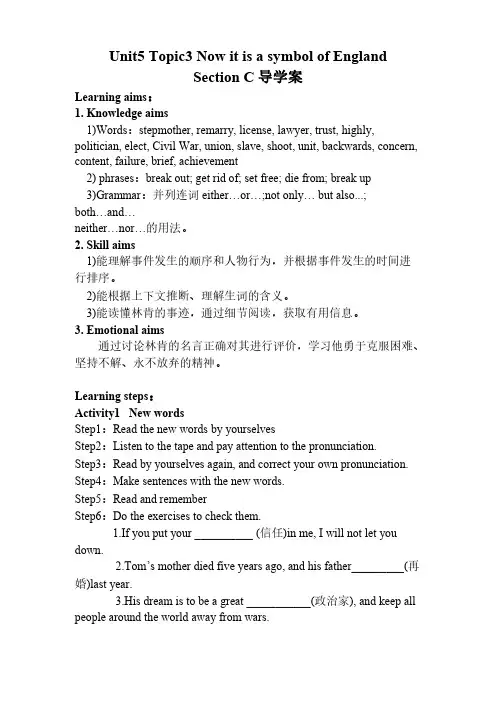 Unit5 Topic3 Now it is a symbol of England
Section C 导学案

Learning aims：
1. Knowledge aims
1)Words：stepmother, remarry, license, lawyer, trust, highly, politician, elect, Civil War, union, slave, shoot, unit, backwards, concern, content, failure, brief, achievement
2) phrases：break out; get rid of; set free; die from; break up
3)Grammar：并列连词 either…or…;not only… but also...; both…and…
neither…nor…的用法。
2. Skill aims
1)能理解事件发生的顺序和人物行为，并根据事件发生的时间进行排序。
2)能根据上下文推断、理解生词的含义。
3)能读懂林肯的事迹，通过细节阅读，获取有用信息。
3. Emotional aims
通过讨论林肯的名言正确对其进行评价，学习他勇于克服困难、坚持不解、永不放弃的精神。

Learning steps：
Activity1 New words
Step1：Read the new words by yourselves
Step2：Listen to the tape and pay attention to the pronunciation.
Step3：Read by yourselves again, and correct your own pronunciation.
Step4：Make sentences with the new words.
Step5：Read and remember
Step6：Do the exercises to check them.
1.If you put your __________ (信任)in me, I will not let you down.
2.Tom's mother died five years ago, and his father_________(再婚)last year.
3.His dream is to be a great ___________(政治家), and keep all people around the world away from wars.